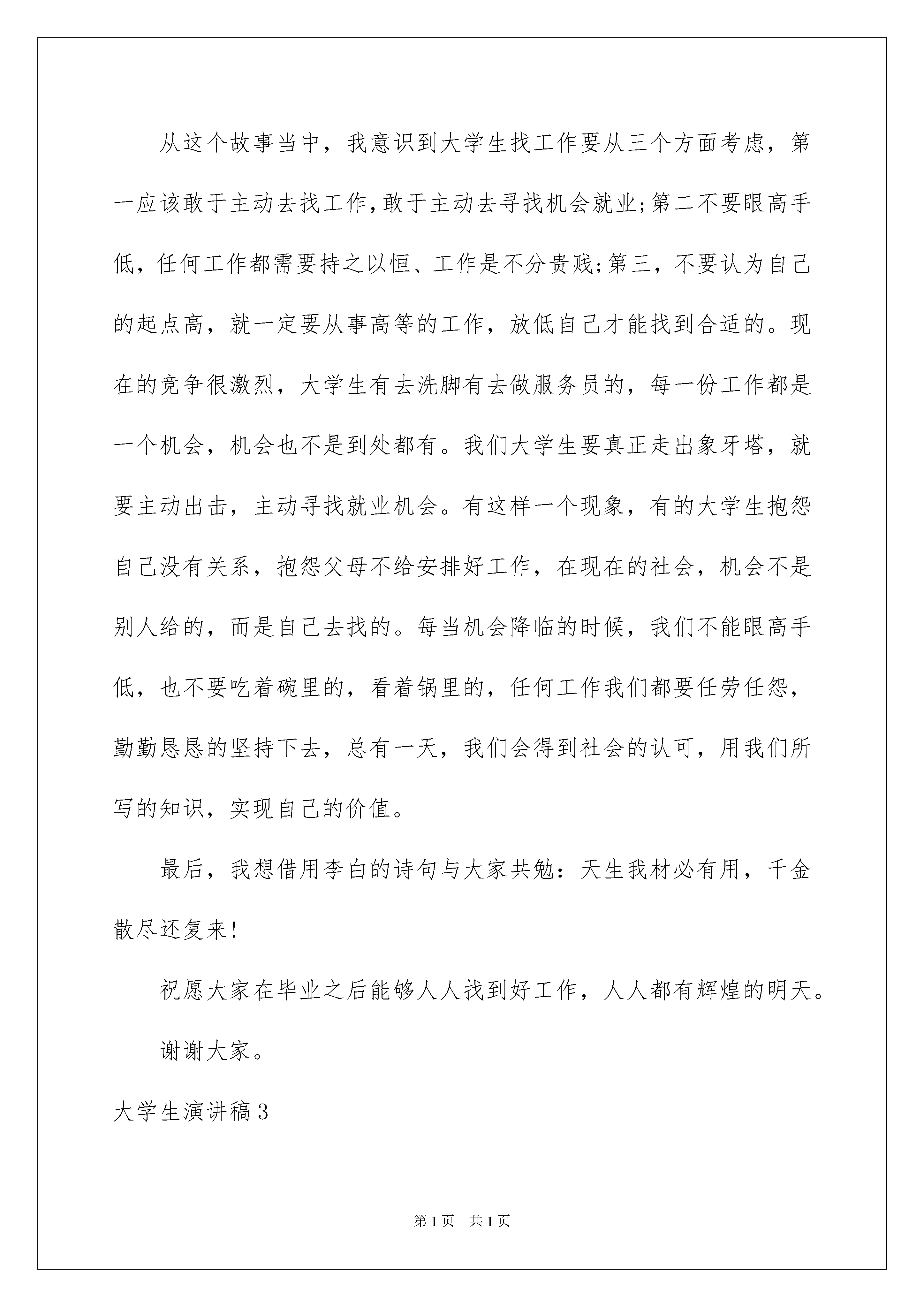 从这个故事当中，我意识到大学生找工作要从三个方面考虑，第一应该敢于主动去找工作,敢于主动去寻找机会就业;第二不要眼高手低，任何工作都需要持之以恒、工作是不分贵贱;第三，不要认为自己的起点高，就一定要从事高等的工作，放低自己才能找到合适的。现在的竞争很激烈，大学生有去洗脚有去做服务员的，每一份工作都是一个机会，机会也不是到处都有。我们大学生要真正走出象牙塔，就要主动出击，主动寻找就业机会。有这样一个现象，有的大学生抱怨自己没有关系，抱怨父母不给安排好工作，在现在的社会，机会不是别人给的，而是自己去找的。每当机会降临的时候，我们不能眼高手低，也不要吃着碗里的，看着锅里的，任何工作我们都要任劳任怨，勤勤恳恳的坚持下去，总有一天，我们会得到社会的认可，用我们所写的知识，实现自己的价值。

最后，我想借用李白的诗句与大家共勉：天生我材必有用，千金散尽还复来！

祝愿大家在毕业之后能够人人找到好工作，人人都有辉煌的明天。

谢谢大家。

大学生演讲稿3

第1页 共1页